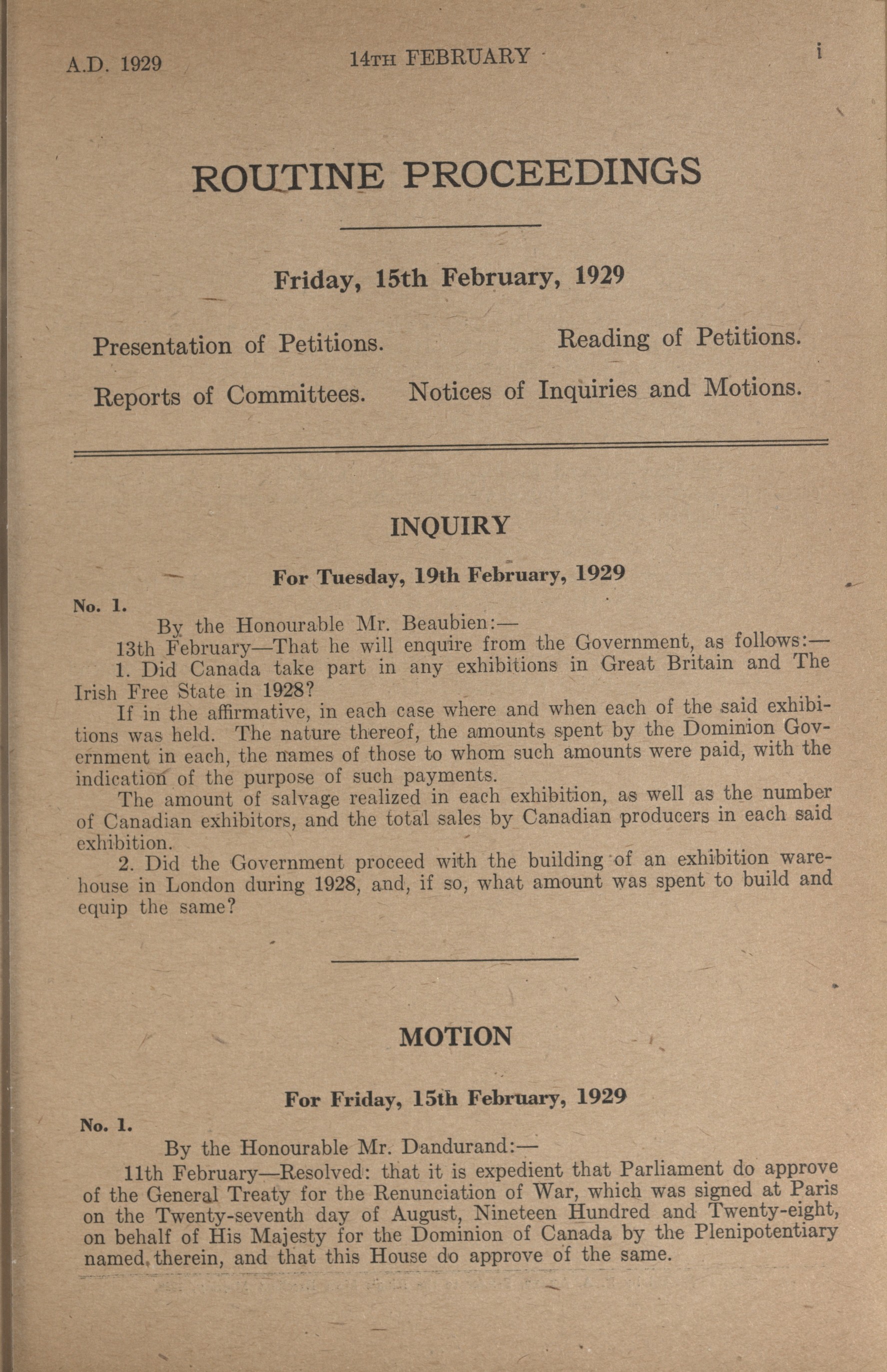 A.D. 1929 14TH FEBRUARY i

ROUTINE PROCEEDINGS

Friday, 15th February, 1929

Presentation of Petitions. Reading of Petitions.

Reports of Committees. Notices of Inquiries and Motions.

INQUIRY

For Tuesday, 19th February, 1929

No. 1.

By the Honourable Mr. Beaubien:—

13th February—That he will enquire from the Government, as follows:—

1. Did Canada take part in any exhibitions in Great Britain and The Irish Free State in 1928?

If in the affirmative, in each case where and when each of the said exhibitions was held. The nature thereof, the amounts spent by the Dominion Government in each, the names of those to whom such amounts were paid, with the indication of the purpose of such payments.

The amount of salvage realized in each exhibition, as well as the number of Canadian exhibitors, and the total sales by Canadian producers in each said exhibition.

2. Did the Government proceed with the building of an exhibition warehouse in London during 1928, and, if so, what amount was spent to build and equip the same?

MOTION

For Friday, 15th February, 1929

No. 1.

By the Honourable Mr. Dandurand:—

11th February—Resolved: that it is expedient that Parliament do approve of the General Treaty for the Renunciation of War, which was signed at Paris on the Twenty-seventh day of August, Nineteen Hundred and Twenty-eight, on behalf of His Majesty for the Dominion of Canada by the Plenipotentiary named therein, and that this House do approve of the same.